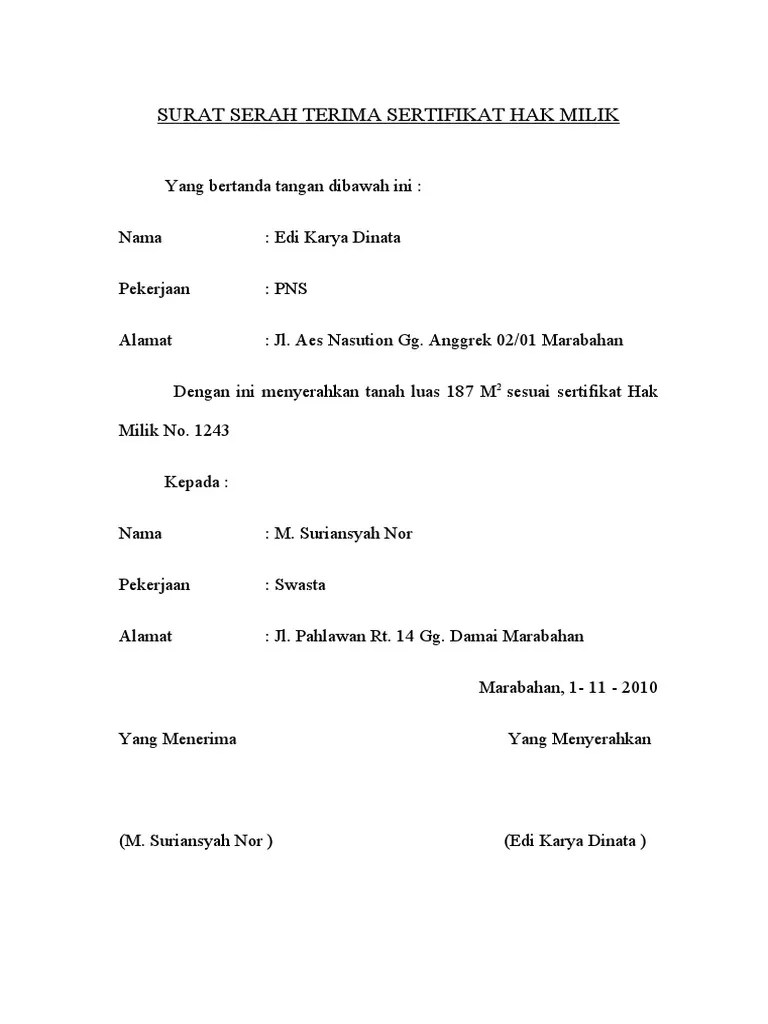 SURAT SERAH TERIMA SERTIFIKAT HAK MILIK

Yang bertanda tangan dibawah ini :

Nama : Edi Karya Dinata

Pekerjaan : PNS

Alamat : Jl. Aes Nasution Gg. Anggrek 02/01 Marabahan

Dengan ini menyerahkan tanah luas 187 $M^2$ sesuai sertifikat Hak Milik No. 1243

Kepada :

Nama : M. Suriansyah Nor

Pekerjaan : Swasta

Alamat : Jl. Pahlawan Rt. 14 Gg. Damai Marabahan

Marabahan, 1- 11 - 2010

Yang Menerima

Yang Menyerahkan

(M. Suriansyah Nor )

(Edi Karya Dinata )